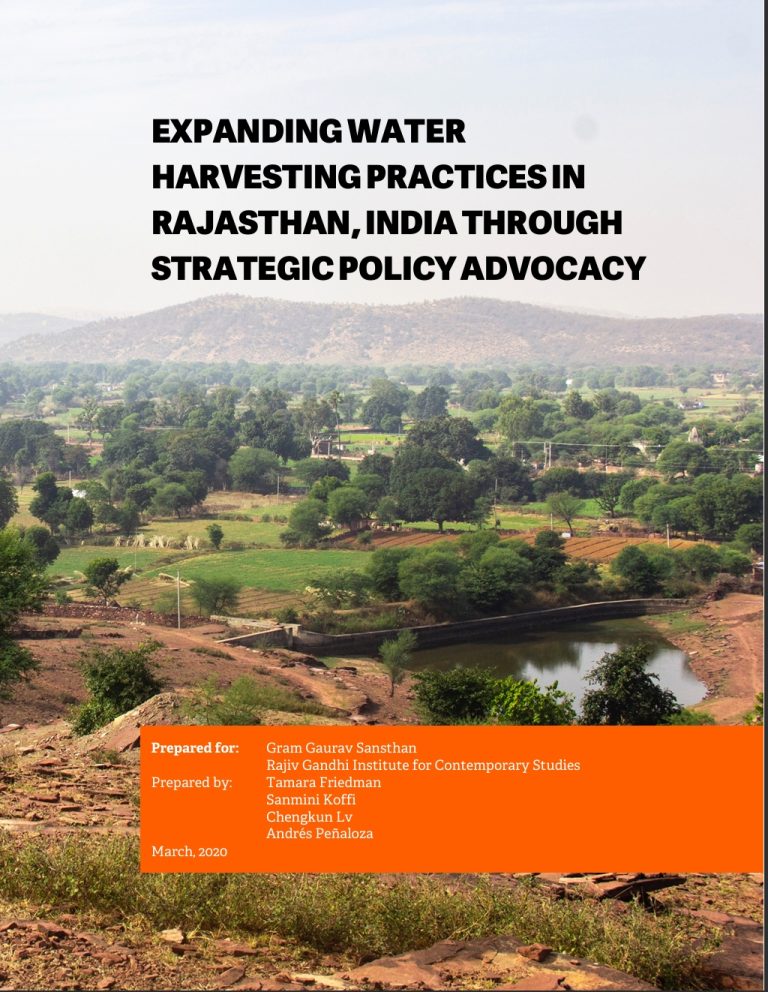 EXPANDING WATER HARVESTING PRACTICES IN RAJASTHAN, INDIA THROUGH STRATEGIC POLICY ADVOCACY

Prepared for: Gram Gaurav Sansthan
Rajiv Gandhi Institute for Contemporary Studies
Prepared by: Tamara Friedman
Sanmini Koffi
Chengkun Lv
Andrés Peñaloza
March, 2020